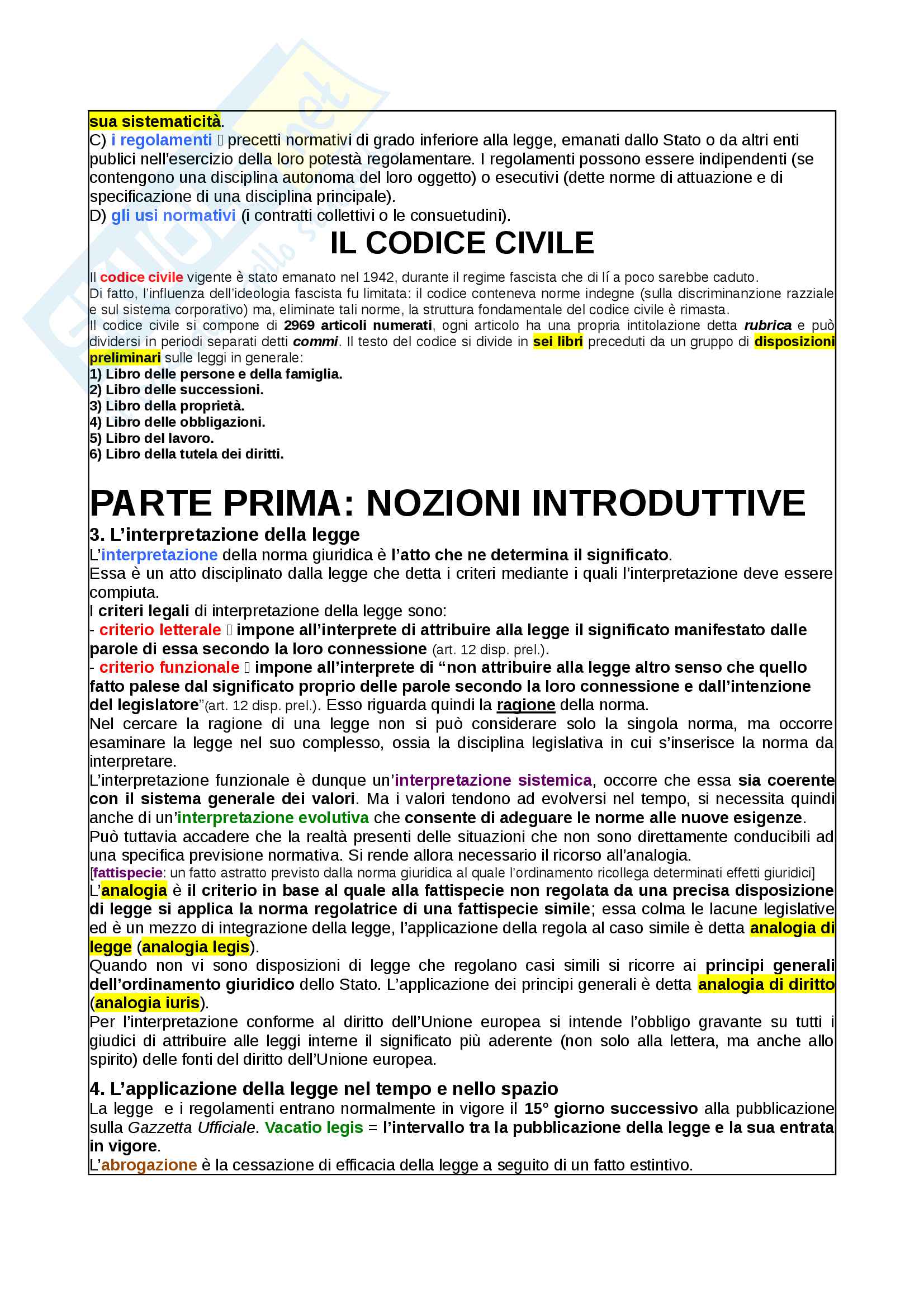 sua sistematicità.
C) i regolamenti  precetti normativi di grado inferiore alla legge, emanati dallo Stato o da altri enti publici nell'esercizio della loro potestà regolamentare. I regolamenti possono essere indipendenti (se contengono una disciplina autonoma del loro oggetto) o esecutivi (dette norme di attuazione e di specificazione di una disciplina principale).
D) gli usi normativi (i contratti collettivi o le consuetudini).

IL CODICE CIVILE

Il codice civile vigente è stato emanato nel 1942, durante il regime fascista che di lí a poco sarebbe caduto.
Di fatto, l'influenza dell'ideologia fascista fu limitata: il codice conteneva norme indegne (sulla discriminanzione razziale e sul sistema corporativo) ma, eliminate tali norme, la struttura fondamentale del codice civile è rimasta.
Il codice civile si compone di 2969 articoli numerati, ogni articolo ha una propria intitolazione detta rubrica e può dividersi in periodi separati detti commi. Il testo del codice si divide in sei libri preceduti da un gruppo di disposizioni preliminari sulle leggi in generale:
1) Libro delle persone e della famiglia.
2) Libro delle successioni.
3) Libro della proprietà.
4) Libro delle obbligazioni.
5) Libro del lavoro.
6) Libro della tutela dei diritti.

PARTE PRIMA: NOZIONI INTRODUTTIVE

3. L'interpretazione della legge
L'interpretazione della norma giuridica è l'atto che ne determina il significato.
Essa è un atto disciplinato dalla legge che detta i criteri mediante i quali l'interpretazione deve essere compiuta.
I criteri legali di interpretazione della legge sono:
- criterio letterale  impone all'interprete di attribuire alla legge il significato manifestato dalle parole di essa secondo la loro connessione (art. 12 disp. prel.).
- criterio funzionale  impone all'interprete di "non attribuire alla legge altro senso che quello fatto palese dal significato proprio delle parole secondo la loro connessione e dall'intenzione del legislatore"(art. 12 disp. prel.). Esso riguarda quindi la ragione della norma.
Nel cercare la ragione di una legge non si può considerare solo la singola norma, ma occorre esaminare la legge nel suo complesso, ossia la disciplina legislativa in cui s'inserisce la norma da interpretare.
L'interpretazione funzionale è dunque un'interpretazione sistemica, occorre che essa sia coerente con il sistema generale dei valori. Ma i valori tendono ad evolversi nel tempo, si necessita quindi anche di un'interpretazione evolutiva che consente di adeguare le norme alle nuove esigenze.
Può tuttavia accadere che la realtà presenti delle situazioni che non sono direttamente conducibili ad una specifica previsione normativa. Si rende allora necessario il ricorso all'analogia.
[fattispecie: un fatto astratto previsto dalla norma giuridica al quale l'ordinamento ricollega determinati effetti giuridici]
L'analogia è il criterio in base al quale alla fattispecie non regolata da una precisa disposizione di legge si applica la norma regolatrice di una fattispecie simile; essa colma le lacune legislative ed è un mezzo di integrazione della legge, l'applicazione della regola al caso simile è detta analogia di legge (analogia legis).
Quando non vi sono disposizioni di legge che regolano casi simili si ricorre ai principi generali dell'ordinamento giuridico dello Stato. L'applicazione dei principi generali è detta analogia di diritto (analogia iuris).
Per l'interpretazione conforme al diritto dell'Unione europea si intende l'obbligo gravante su tutti i giudici di attribuire alle leggi interne il significato più aderente (non solo alla lettera, ma anche allo spirito) delle fonti del diritto dell'Unione europea.

4. L'applicazione della legge nel tempo e nello spazio
La legge e i regolamenti entrano normalmente in vigore il 15° giorno successivo alla pubblicazione sulla Gazzetta Ufficiale. Vacatio legis = l'intervallo tra la pubblicazione della legge e la sua entrata in vigore.
L'abrogazione è la cessazione di efficacia della legge a seguito di un fatto estintivo.